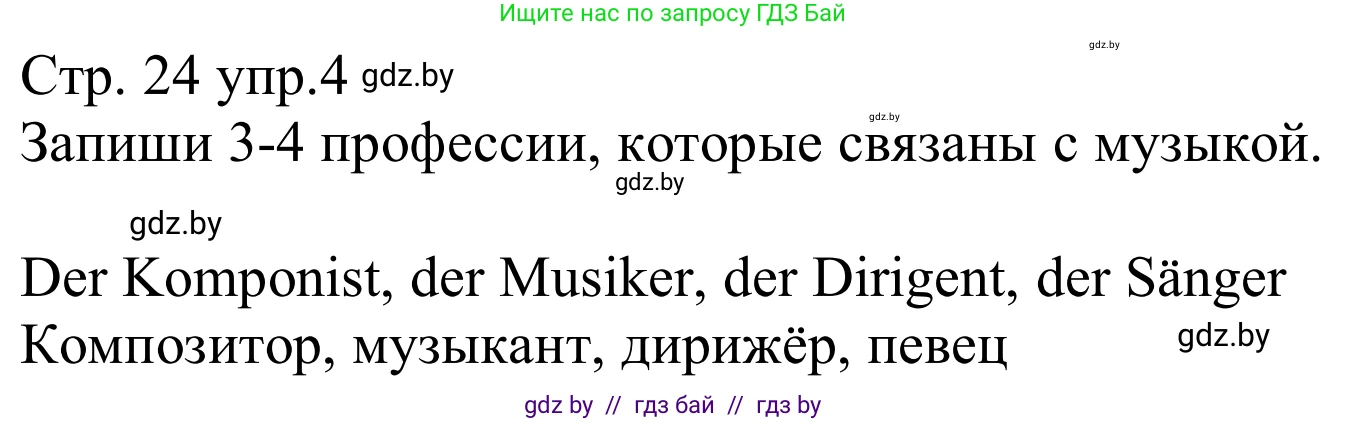 Ищите нас по запросу ГДЗ Бай

gdz.by

Стр. 24 упр.4 gdz.by

gdz.by

Запиши 3-4 профессии, которые связаны с музыкой.

gdz.by

gdz.by

Der Komponist, der Musiker, der Dirigent, der Sänger

Композитор, музыкант, дирижёр, певец gdz.by

gdz by // гдз бай // гдз by